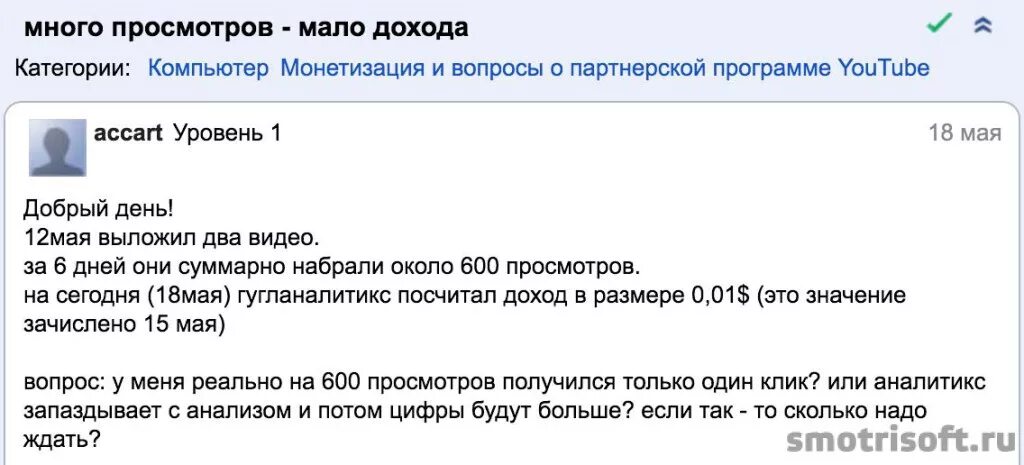 много просмотров - мало дохода

Категории: Компьютер Монетизация и вопросы о партнерской программе YouTube

accart Уровень 1

18 мая

Добрый день!
12мая выложил два видео.
за 6 дней они суммарно набрали около 600 просмотров.
на сегодня (18мая) гугланалитикс посчитал доход в размере 0,01$ (это значение зачислено 15 мая)

вопрос: у меня реально на 600 просмотров получился только один клик? или аналитикс запаздывает с анализом и потом цифры будут больше? если так - то сколько надо ждать?

smotrisoft.ru